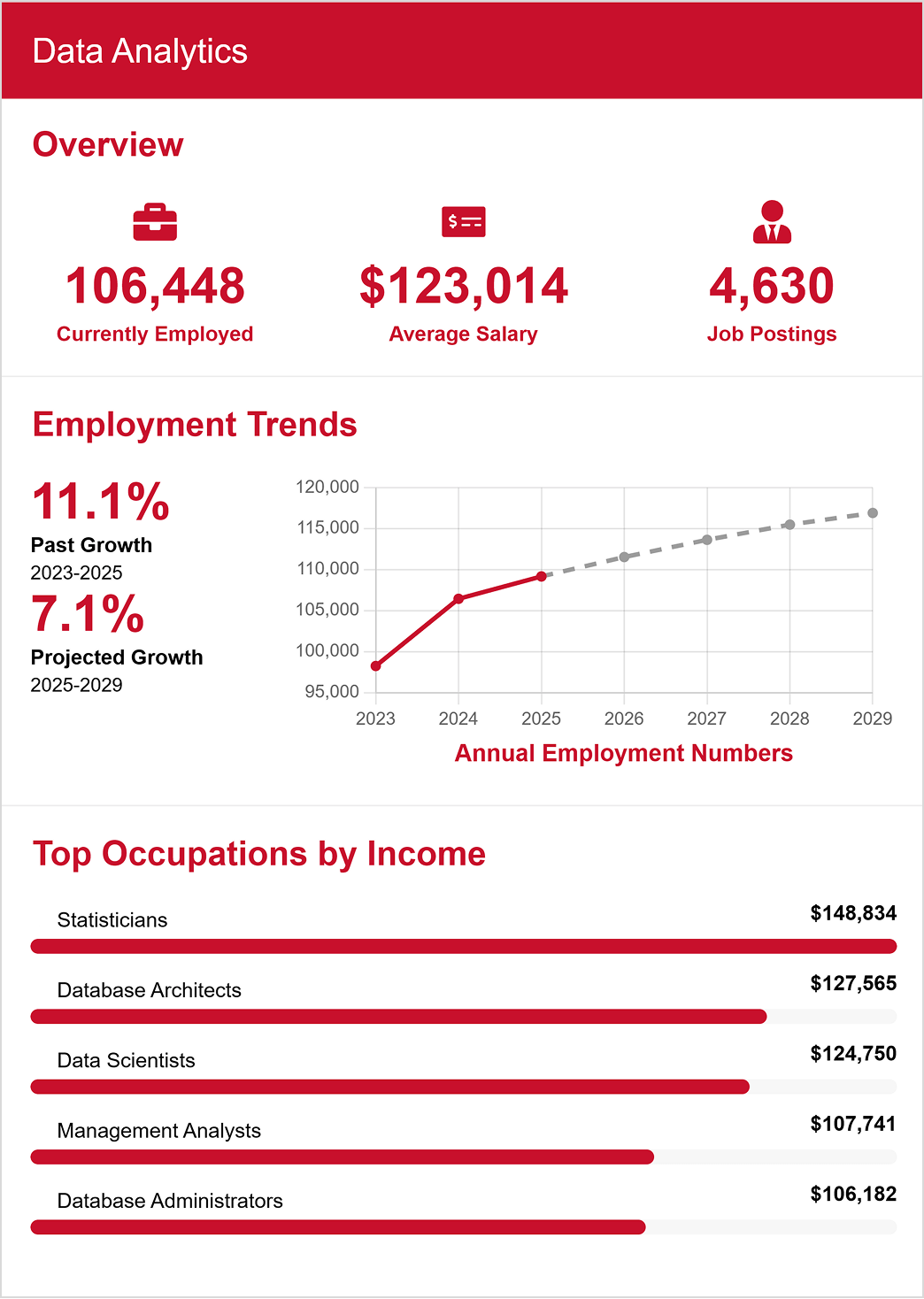 Data Analytics

Overview

106,448
Currently Employed

$123,014
Average Salary

4,630
Job Postings

Employment Trends

11.1%
Past Growth
2023-2025

7.1%
Projected Growth
2025-2029

120,000
115,000
110,000
105,000
100,000
95,000
2023 2024 2025 2026 2027 2028 2029
Annual Employment Numbers

Top Occupations by Income

Statisticians $148,834

Database Architects $127,565

Data Scientists $124,750

Management Analysts $107,741

Database Administrators $106,182